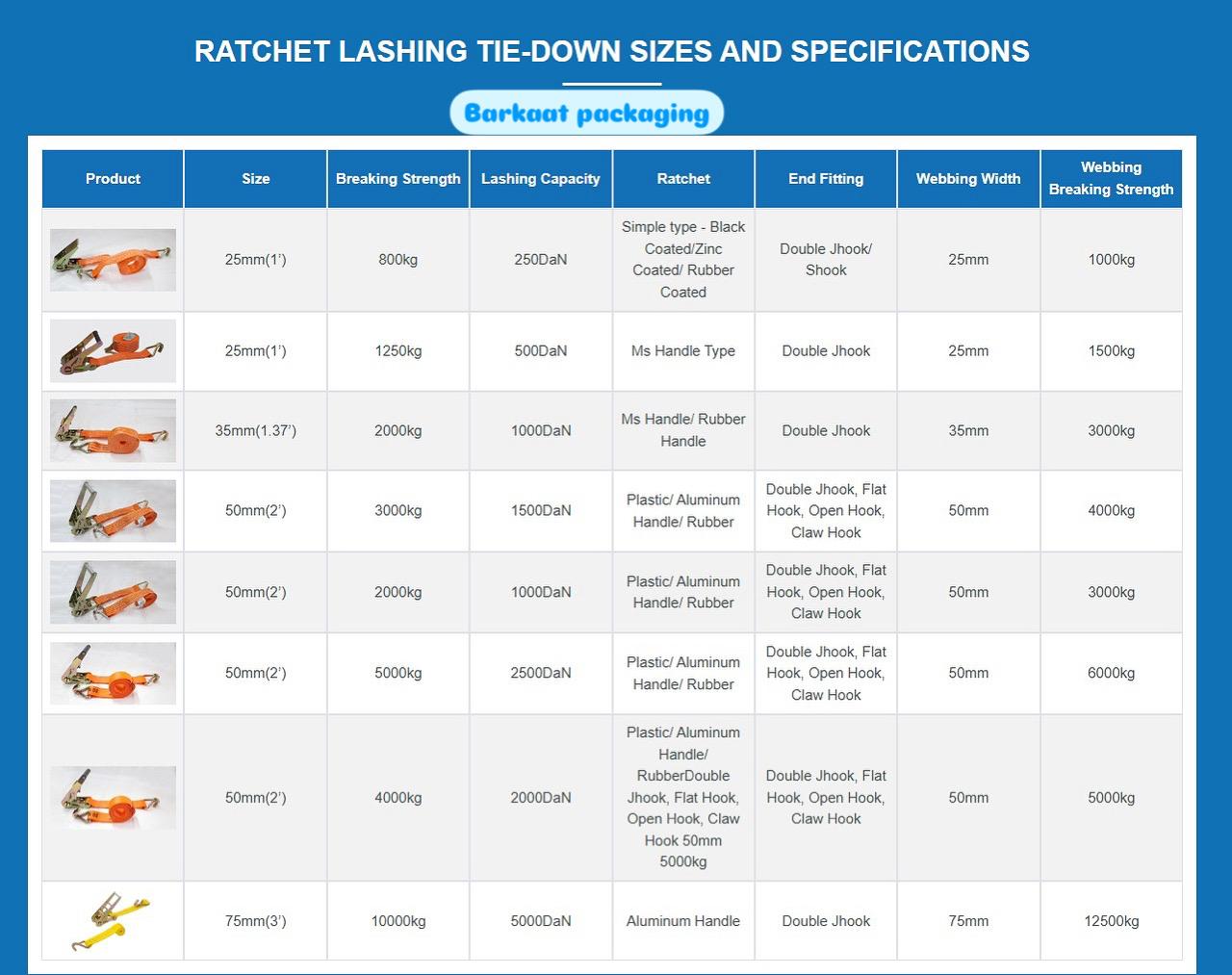 RATCHET LASHING TIE-DOWN SIZES AND SPECIFICATIONS

Barkaat packaging

| Product | Size | Breaking Strength | Lashing Capacity | Ratchet | End Fitting | Webbing Width | Webbing Breaking Strength |
|---|---|---|---|---|---|---|---|
|  | 25mm(1') | 800kg | 250DaN | Simple type - Black Coated/Zinc Coated/ Rubber Coated | Double Jhook/ Shook | 25mm | 1000kg |
|  | 25mm(1') | 1250kg | 500DaN | Ms Handle Type | Double Jhook | 25mm | 1500kg |
|  | 35mm(1.37') | 2000kg | 1000DaN | Ms Handle/ Rubber Handle | Double Jhook | 35mm | 3000kg |
|  | 50mm(2') | 3000kg | 1500DaN | Plastic/ Aluminum Handle/ Rubber | Double Jhook, Flat Hook, Open Hook, Claw Hook | 50mm | 4000kg |
|  | 50mm(2') | 2000kg | 1000DaN | Plastic/ Aluminum Handle/ Rubber | Double Jhook, Flat Hook, Open Hook, Claw Hook | 50mm | 3000kg |
|  | 50mm(2') | 5000kg | 2500DaN | Plastic/ Aluminum Handle/ Rubber | Double Jhook, Flat Hook, Open Hook, Claw Hook | 50mm | 6000kg |
|  | 50mm(2') | 4000kg | 2000DaN | Plastic/ Aluminum Handle/ RubberDouble Jhook, Flat Hook, Open Hook, Claw Hook 50mm 5000kg | Double Jhook, Flat Hook, Open Hook, Claw Hook | 50mm | 5000kg |
|  | 75mm(3') | 10000kg | 5000DaN | Aluminum Handle | Double Jhook | 75mm | 12500kg |